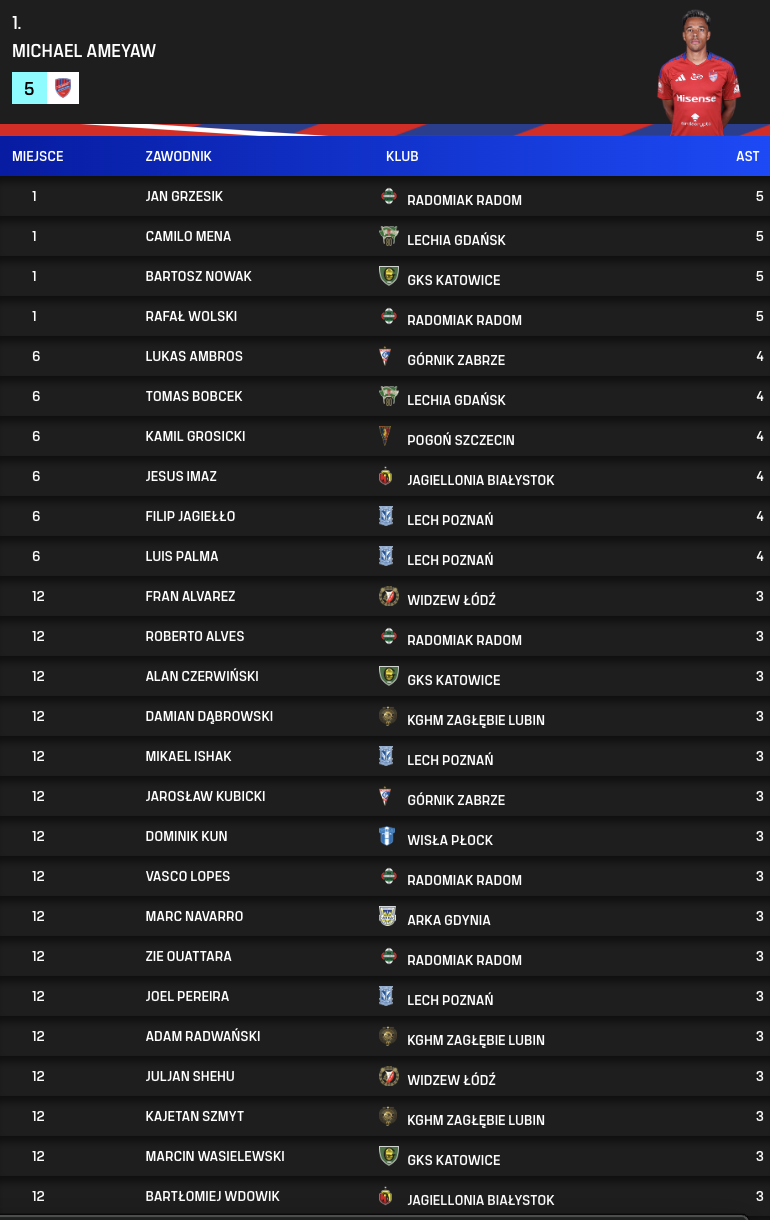 1.
MICHAEL AMEYAW
5

Hisense

| MIEJSCE | ZAWODNIK | KLUB | AST |
|---|---|---|---|
| 1 | JAN GRZESIK | RADOMIAK RADOM | 5 |
| 1 | CAMILO MENA | LECHIA GDAŃSK | 5 |
| 1 | BARTOSZ NOWAK | GKS KATOWICE | 5 |
| 1 | RAFAŁ WOLSKI | RADOMIAK RADOM | 5 |
| 6 | LUKAS AMBROS | GÓRNIK ZABRZE | 4 |
| 6 | TOMAS BOBCEK | LECHIA GDAŃSK | 4 |
| 6 | KAMIL GROSICKI | POGOŃ SZCZECIN | 4 |
| 6 | JESUS IMAZ | JAGIELLONIA BIAŁYSTOK | 4 |
| 6 | FILIP JAGIEŁŁO | LECH POZNAŃ | 4 |
| 6 | LUIS PALMA | LECH POZNAŃ | 4 |
| 12 | FRAN ALVAREZ | WIDZEW ŁÓDŹ | 3 |
| 12 | ROBERTO ALVES | RADOMIAK RADOM | 3 |
| 12 | ALAN CZERWIŃSKI | GKS KATOWICE | 3 |
| 12 | DAMIAN DĄBROWSKI | KGHM ZAGŁĘBIE LUBIN | 3 |
| 12 | MIKAEL ISHAK | LECH POZNAŃ | 3 |
| 12 | JAROSŁAW KUBICKI | GÓRNIK ZABRZE | 3 |
| 12 | DOMINIK KUN | WISŁA PŁOCK | 3 |
| 12 | VASCO LOPES | RADOMIAK RADOM | 3 |
| 12 | MARC NAVARRO | ARKA GDYNIA | 3 |
| 12 | ZIE OUATTARA | RADOMIAK RADOM | 3 |
| 12 | JOEL PEREIRA | LECH POZNAŃ | 3 |
| 12 | ADAM RADWAŃSKI | KGHM ZAGŁĘBIE LUBIN | 3 |
| 12 | JULJAN SHEHU | WIDZEW ŁÓDŹ | 3 |
| 12 | KAJETAN SZMYT | KGHM ZAGŁĘBIE LUBIN | 3 |
| 12 | MARCIN WASIELEWSKI | GKS KATOWICE | 3 |
| 12 | BARTŁOMIEJ WDOWIK | JAGIELLONIA BIAŁYSTOK | 3 |